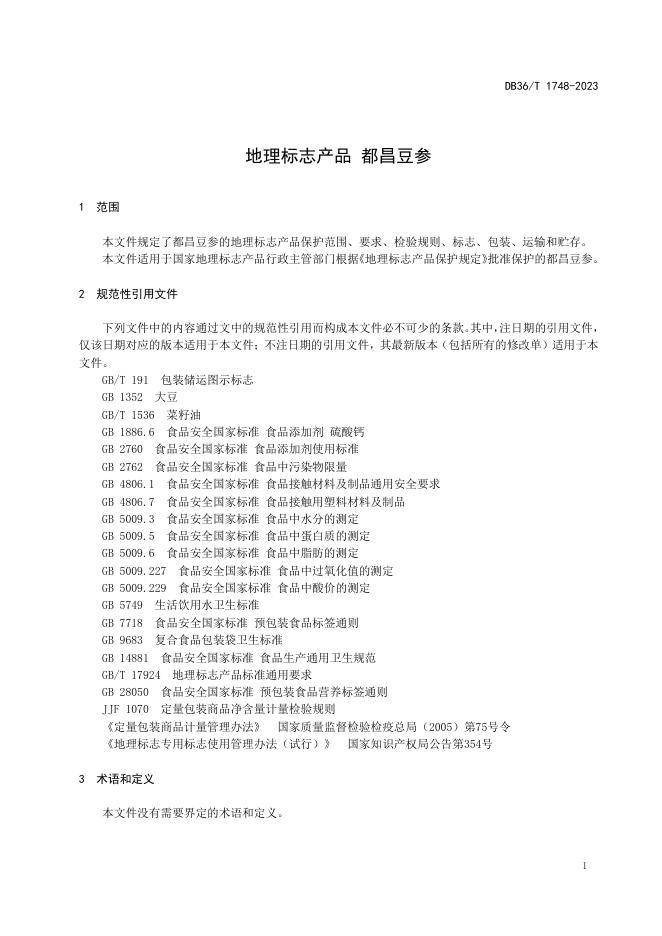 DB36/T 1748-2023

地理标志产品 都昌豆参

1 范围

本文件规定了都昌豆参的地理标志产品保护范围、要求、检验规则、标志、包装、运输和贮存。
本文件适用于国家地理标志产品行政主管部门根据《地理标志产品保护规定》批准保护的都昌豆参。

2 规范性引用文件

下列文件中的内容通过文中的规范性引用而构成本文件必不可少的条款。其中，注日期的引用文件，仅该日期对应的版本适用于本文件；不注日期的引用文件，其最新版本（包括所有的修改单）适用于本文件。
GB/T 191 包装储运图示标志
GB 1352 大豆
GB/T 1536 菜籽油
GB 1886.6 食品安全国家标准 食品添加剂 硫酸钙
GB 2760 食品安全国家标准 食品添加剂使用标准
GB 2762 食品安全国家标准 食品中污染物限量
GB 4806.1 食品安全国家标准 食品接触材料及制品通用安全要求
GB 4806.7 食品安全国家标准 食品接触用塑料材料及制品
GB 5009.3 食品安全国家标准 食品中水分的测定
GB 5009.5 食品安全国家标准 食品中蛋白质的测定
GB 5009.6 食品安全国家标准 食品中脂肪的测定
GB 5009.227 食品安全国家标准 食品中过氧化值的测定
GB 5009.229 食品安全国家标准 食品中酸价的测定
GB 5749 生活饮用水卫生标准
GB 7718 食品安全国家标准 预包装食品标签通则
GB 9683 复合食品包装袋卫生标准
GB 14881 食品安全国家标准 食品生产通用卫生规范
GB/T 17924 地理标志产品标准通用要求
GB 28050 食品安全国家标准 预包装食品营养标签通则
JJF 1070 定量包装商品净含量计量检验规则
《定量包装商品计量管理办法》 国家质量监督检验检疫总局（2005）第75号令
《地理标志专用标志使用管理办法（试行）》 国家知识产权局公告第354号

3 术语和定义

本文件没有需要界定的术语和定义。

1